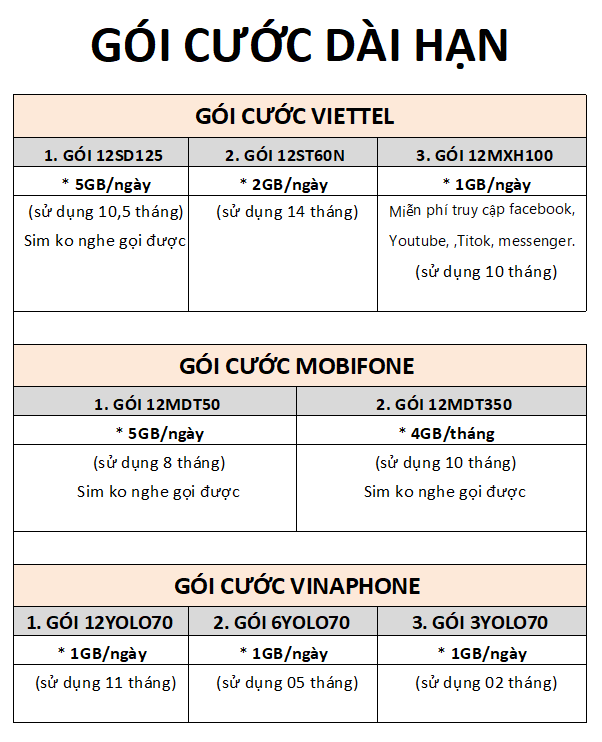 GÓI CƯỚC DÀI HẠN

GÓI CƯỚC VIETTEL

| 1. GÓI 12SD125 | 2. GÓI 12ST60N | 3. GÓI 12MXH100 |
|---|---|---|
| * 5GB/ngày | * 2GB/ngày | * 1GB/ngày |
| (sử dụng 10,5 tháng) Sim ko nghe gọi được | (sử dụng 14 tháng) | Miễn phí truy cập facebook, Youtube, ,Titok, messenger. (sử dụng 10 tháng) |

GÓI CƯỚC MOBIFONE

| 1. GÓI 12MDT50 | 2. GÓI 12MDT350 |
|---|---|
| * 5GB/ngày | * 4GB/tháng |
| (sử dụng 8 tháng) Sim ko nghe gọi được | (sử dụng 10 tháng) Sim ko nghe gọi được |

GÓI CƯỚC VINAPHONE

| 1. GÓI 12YOLO70 | 2. GÓI 6YOLO70 | 3. GÓI 3YOLO70 |
|---|---|---|
| * 1GB/ngày | * 1GB/ngày | * 1GB/ngày |
| (sử dụng 11 tháng) | (sử dụng 05 tháng) | (sử dụng 02 tháng) |